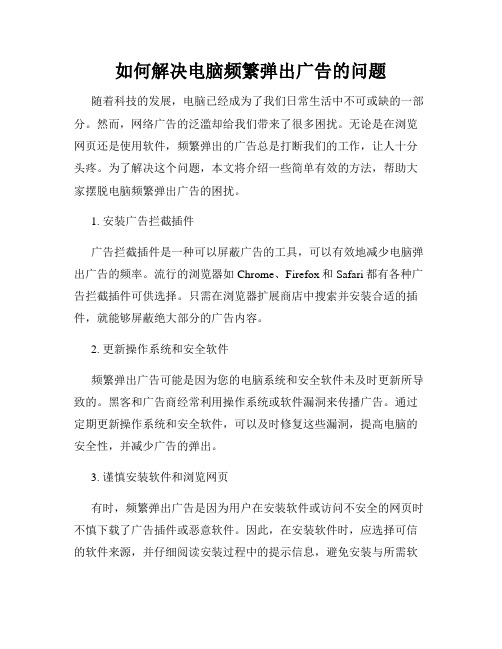 如何解决电脑频繁弹出广告的问题

随着科技的发展，电脑已经成为了我们日常生活中不可或缺的一部分。然而，网络广告的泛滥却给我们带来了很多困扰。无论是在浏览网页还是使用软件，频繁弹出的广告总是打断我们的工作，让人十分头疼。为了解决这个问题，本文将介绍一些简单有效的方法，帮助大家摆脱电脑频繁弹出广告的困扰。

1. 安装广告拦截插件

广告拦截插件是一种可以屏蔽广告的工具，可以有效地减少电脑弹出广告的频率。流行的浏览器如 Chrome、Firefox 和 Safari 都有各种广告拦截插件可供选择。只需在浏览器扩展商店中搜索并安装合适的插件，就能够屏蔽绝大部分的广告内容。

2. 更新操作系统和安全软件

频繁弹出广告可能是因为您的电脑系统和安全软件未及时更新所导致的。黑客和广告商经常利用操作系统或软件漏洞来传播广告。通过定期更新操作系统和安全软件，可以及时修复这些漏洞，提高电脑的安全性，并减少广告的弹出。

3. 谨慎安装软件和浏览网页

有时，频繁弹出广告是因为用户在安装软件或访问不安全的网页时不慎下载了广告插件或恶意软件。因此，在安装软件时，应选择可信的软件来源，并仔细阅读安装过程中的提示信息，避免安装与所需软